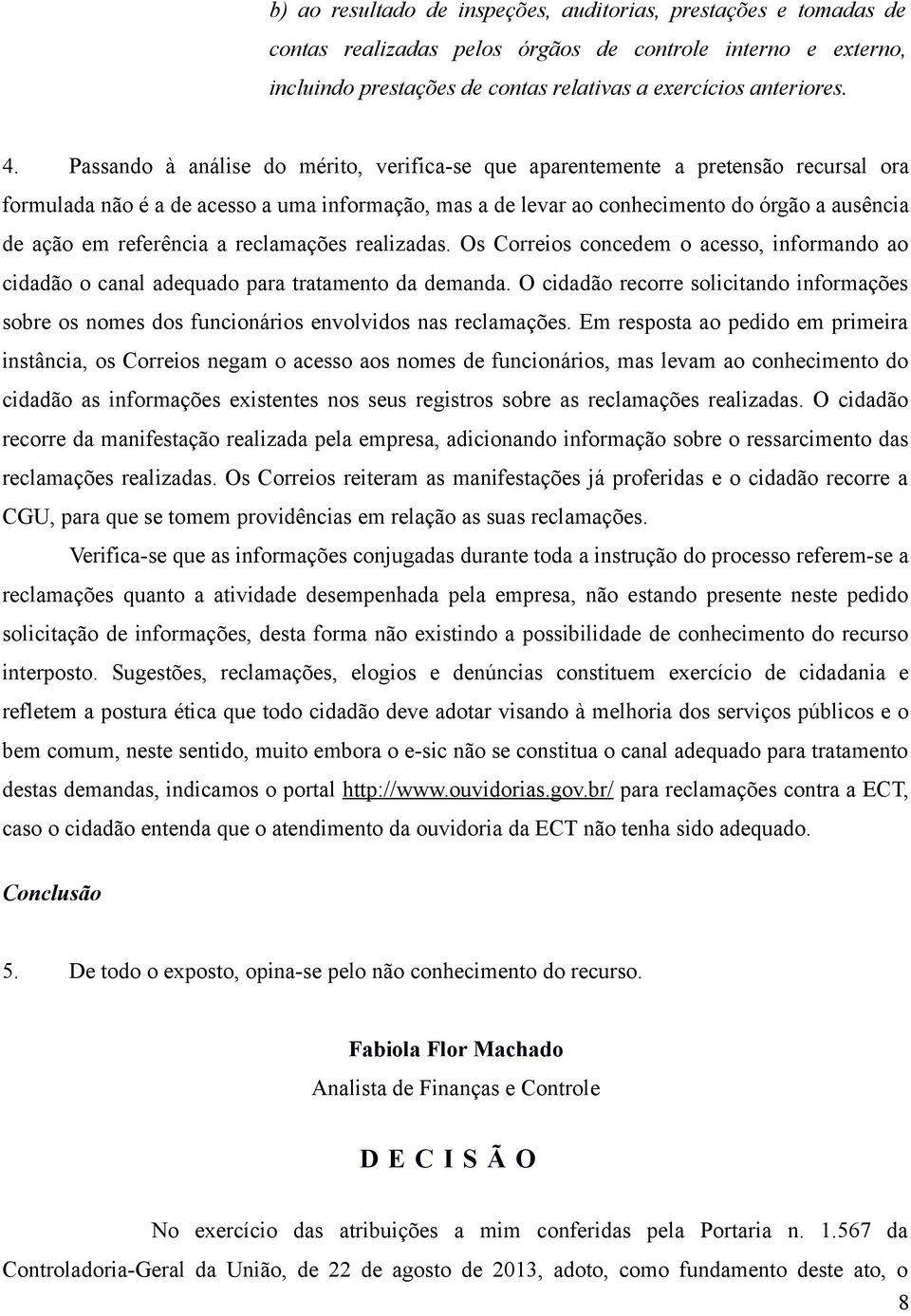 b) ao resultado de inspeções, auditorias, prestações e tomadas de contas realizadas pelos órgãos de controle interno e externo, incluindo prestações de contas relativas a exercícios anteriores.

4. Passando à análise do mérito, verifica-se que aparentemente a pretensão recursal ora formulada não é a de acesso a uma informação, mas a de levar ao conhecimento do órgão a ausência de ação em referência a reclamações realizadas. Os Correios concedem o acesso, informando ao cidadão o canal adequado para tratamento da demanda. O cidadão recorre solicitando informações sobre os nomes dos funcionários envolvidos nas reclamações. Em resposta ao pedido em primeira instância, os Correios negam o acesso aos nomes de funcionários, mas levam ao conhecimento do cidadão as informações existentes nos seus registros sobre as reclamações realizadas. O cidadão recorre da manifestação realizada pela empresa, adicionando informação sobre o ressarcimento das reclamações realizadas. Os Correios reiteram as manifestações já proferidas e o cidadão recorre a CGU, para que se tomem providências em relação as suas reclamações.

Verifica-se que as informações conjugadas durante toda a instrução do processo referem-se a reclamações quanto a atividade desempenhada pela empresa, não estando presente neste pedido solicitação de informações, desta forma não existindo a possibilidade de conhecimento do recurso interposto. Sugestões, reclamações, elogios e denúncias constituem exercício de cidadania e refletem a postura ética que todo cidadão deve adotar visando à melhoria dos serviços públicos e o bem comum, neste sentido, muito embora o e-sic não se constitua o canal adequado para tratamento destas demandas, indicamos o portal http://www.ouvidorias.gov.br/ para reclamações contra a ECT, caso o cidadão entenda que o atendimento da ouvidoria da ECT não tenha sido adequado.

Conclusão

5. De todo o exposto, opina-se pelo não conhecimento do recurso.

Fabiola Flor Machado
Analista de Finanças e Controle

D E C I S Ã O

No exercício das atribuições a mim conferidas pela Portaria n. 1.567 da Controladoria-Geral da União, de 22 de agosto de 2013, adoto, como fundamento deste ato, o

8